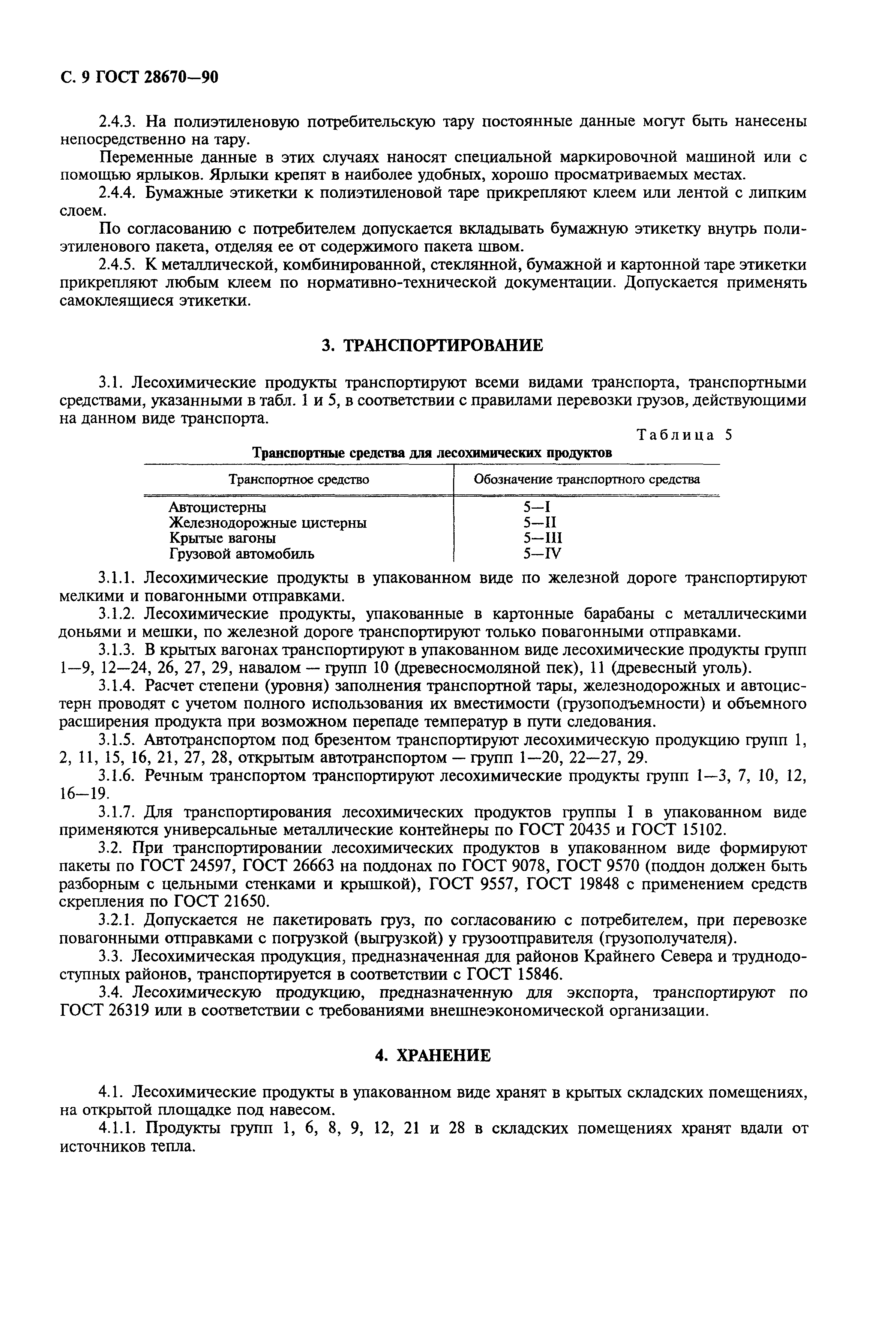 С. 9 ГОСТ 28670—90

2.4.3. На полиэтиленовую потребительскую тару постоянные данные могут быть нанесены непосредственно на тару.

Переменные данные в этих случаях наносят специальной маркировочной машиной или с помощью ярлыков. Ярлыки крепят в наиболее удобных, хорошо просматриваемых местах.

2.4.4. Бумажные этикетки к полиэтиленовой таре прикрепляют клеем или лентой с липким слоем.

По согласованию с потребителем допускается вкладывать бумажную этикетку внутрь полиэтиленового пакета, отделяя ее от содержимого пакета швом.

2.4.5. К металлической, комбинированной, стеклянной, бумажной и картонной таре этикетки прикрепляют любым клеем по нормативно-технической документации. Допускается применять самоклеящиеся этикетки.

3. ТРАНСПОРТИРОВАНИЕ

3.1. Лесохимические продукты транспортируют всеми видами транспорта, транспортными средствами, указанными в табл. 1 и 5, в соответствии с правилами перевозки грузов, действующими на данном виде транспорта.

Таблица 5

Транспортные средства для лесохимических продуктов

| Транспортное средство | Обозначение транспортного средства |
|---|---|
| Автоцистерны | 5—I |
| Железнодорожные цистерны | 5—II |
| Крытые вагоны | 5—III |
| Грузовой автомобиль | 5—IV |

3.1.1. Лесохимические продукты в упакованном виде по железной дороге транспортируют мелкими и повагонными отправками.

3.1.2. Лесохимические продукты, упакованные в картонные барабаны с металлическими доньями и мешки, по железной дороге транспортируют только повагонными отправками.

3.1.3. В крытых вагонах транспортируют в упакованном виде лесохимические продукты групп 1—9, 12—24, 26, 27, 29, навалом — групп 10 (древесносмоляной пек), 11 (древесный уголь).

3.1.4. Расчет степени (уровня) заполнения транспортной тары, железнодорожных и автоцистерн проводят с учетом полного использования их вместимости (грузоподъемности) и объемного расширения продукта при возможном перепаде температур в пути следования.

3.1.5. Автотранспортом под брезентом транспортируют лесохимическую продукцию групп 1, 2, 11, 15, 16, 21, 27, 28, открытым автотранспортом — групп 1—20, 22—27, 29.

3.1.6. Речным транспортом транспортируют лесохимические продукты групп 1—3, 7, 10, 12, 16—19.

3.1.7. Для транспортирования лесохимических продуктов группы I в упакованном виде применяются универсальные металлические контейнеры по ГОСТ 20435 и ГОСТ 15102.

3.2. При транспортировании лесохимических продуктов в упакованном виде формируют пакеты по ГОСТ 24597, ГОСТ 26663 на поддонах по ГОСТ 9078, ГОСТ 9570 (поддон должен быть разборным с цельными стенками и крышкой), ГОСТ 9557, ГОСТ 19848 с применением средств скрепления по ГОСТ 21650.

3.2.1. Допускается не пакетировать груз, по согласованию с потребителем, при перевозке повагонными отправками с погрузкой (выгрузкой) у грузоотправителя (грузополучателя).

3.3. Лесохимическая продукция, предназначенная для районов Крайнего Севера и труднодоступных районов, транспортируется в соответствии с ГОСТ 15846.

3.4. Лесохимическую продукцию, предназначенную для экспорта, транспортируют по ГОСТ 26319 или в соответствии с требованиями внешнеэкономической организации.

4. ХРАНЕНИЕ

4.1. Лесохимические продукты в упакованном виде хранят в крытых складских помещениях, на открытой площадке под навесом.

4.1.1. Продукты групп 1, 6, 8, 9, 12, 21 и 28 в складских помещениях хранят вдали от источников тепла.